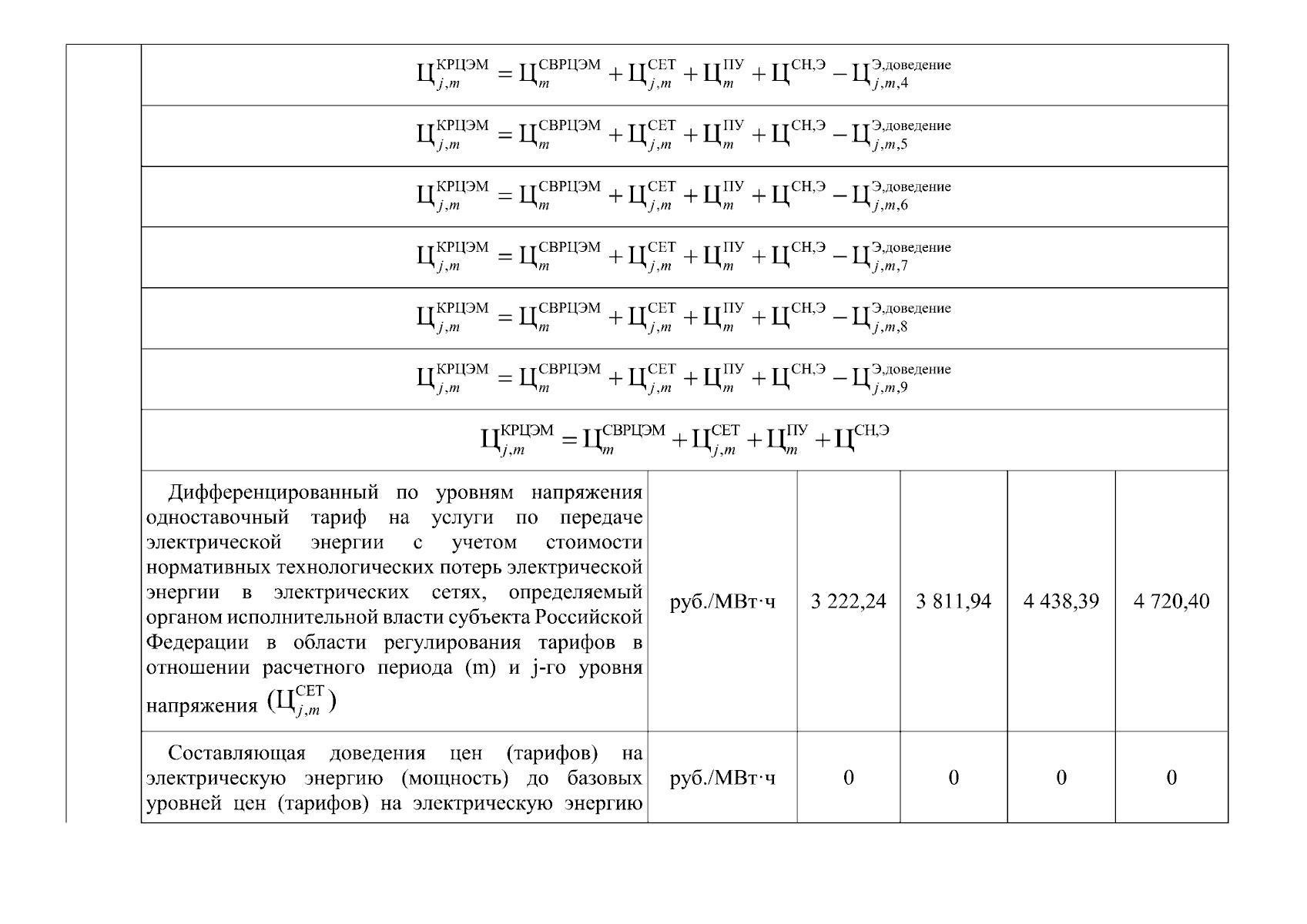 $Ц_{j,m}^{КРЦЭМ} = Ц_{m}^{СВРЦЭМ} + Ц_{j,m}^{СЕТ} + Ц_{m}^{ПУ} + Ц^{СН,Э} - Ц_{j,m,4}^{Э,доведение}$

$Ц_{j,m}^{КРЦЭМ} = Ц_{m}^{СВРЦЭМ} + Ц_{j,m}^{СЕТ} + Ц_{m}^{ПУ} + Ц^{СН,Э} - Ц_{j,m,5}^{Э,доведение}$

$Ц_{j,m}^{КРЦЭМ} = Ц_{m}^{СВРЦЭМ} + Ц_{j,m}^{СЕТ} + Ц_{m}^{ПУ} + Ц^{СН,Э} - Ц_{j,m,6}^{Э,доведение}$

$Ц_{j,m}^{КРЦЭМ} = Ц_{m}^{СВРЦЭМ} + Ц_{j,m}^{СЕТ} + Ц_{m}^{ПУ} + Ц^{СН,Э} - Ц_{j,m,7}^{Э,доведение}$

$Ц_{j,m}^{КРЦЭМ} = Ц_{m}^{СВРЦЭМ} + Ц_{j,m}^{СЕТ} + Ц_{m}^{ПУ} + Ц^{СН,Э} - Ц_{j,m,8}^{Э,доведение}$

$Ц_{j,m}^{КРЦЭМ} = Ц_{m}^{СВРЦЭМ} + Ц_{j,m}^{СЕТ} + Ц_{m}^{ПУ} + Ц^{СН,Э} - Ц_{j,m,9}^{Э,доведение}$

$Ц_{j,m}^{КРЦЭМ} = Ц_{m}^{СВРЦЭМ} + Ц_{j,m}^{СЕТ} + Ц_{m}^{ПУ} + Ц^{СН,Э}$

| | | | | | |
|---|---|---|---|---|---|
| Дифференцированный по уровням напряжения одноставочный тариф на услуги по передаче электрической энергии с учетом стоимости нормативных технологических потерь электрической энергии в электрических сетях, определяемый органом исполнительной власти субъекта Российской Федерации в области регулирования тарифов в отношении расчетного периода (m) и j-го уровня напряжения $(Ц_{j,m}^{СЕТ})$ | руб./МВт·ч | 3 222,24 | 3 811,94 | 4 438,39 | 4 720,40 |
| Составляющая доведения цен (тарифов) на электрическую энергию (мощность) до базовых уровней цен (тарифов) на электрическую энергию | руб./МВт·ч | 0 | 0 | 0 | 0 |